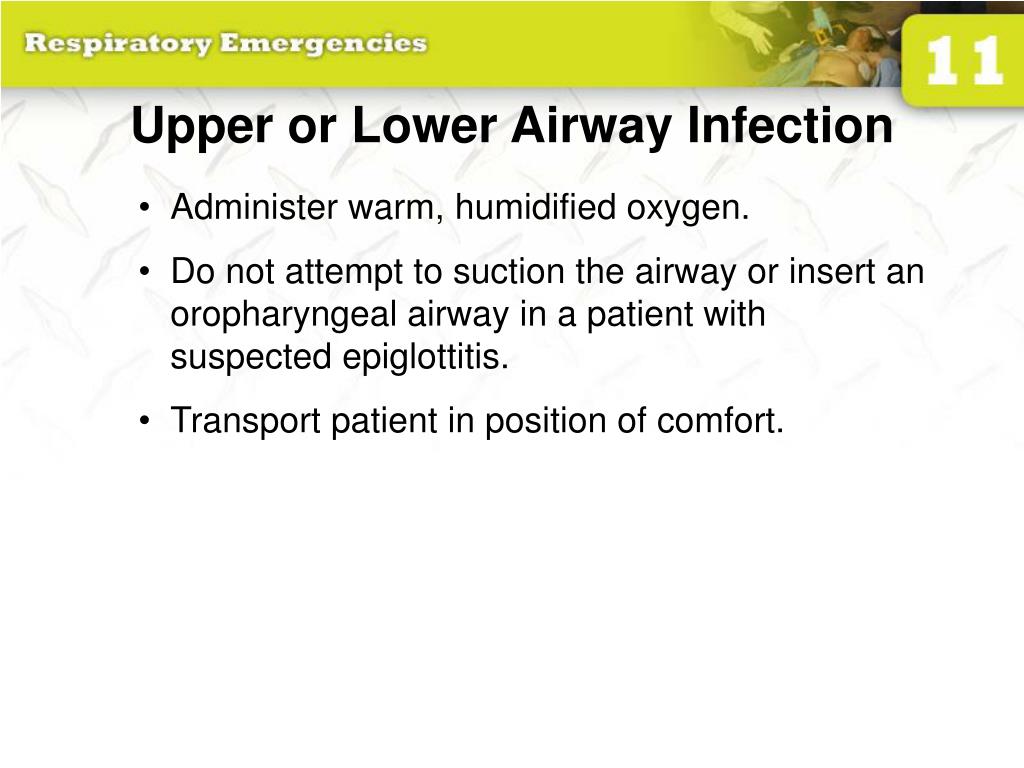 Respiratory Emergencies

11

Upper or Lower Airway Infection

• Administer warm, humidified oxygen.

• Do not attempt to suction the airway or insert an oropharyngeal airway in a patient with suspected epiglottitis.

• Transport patient in position of comfort.